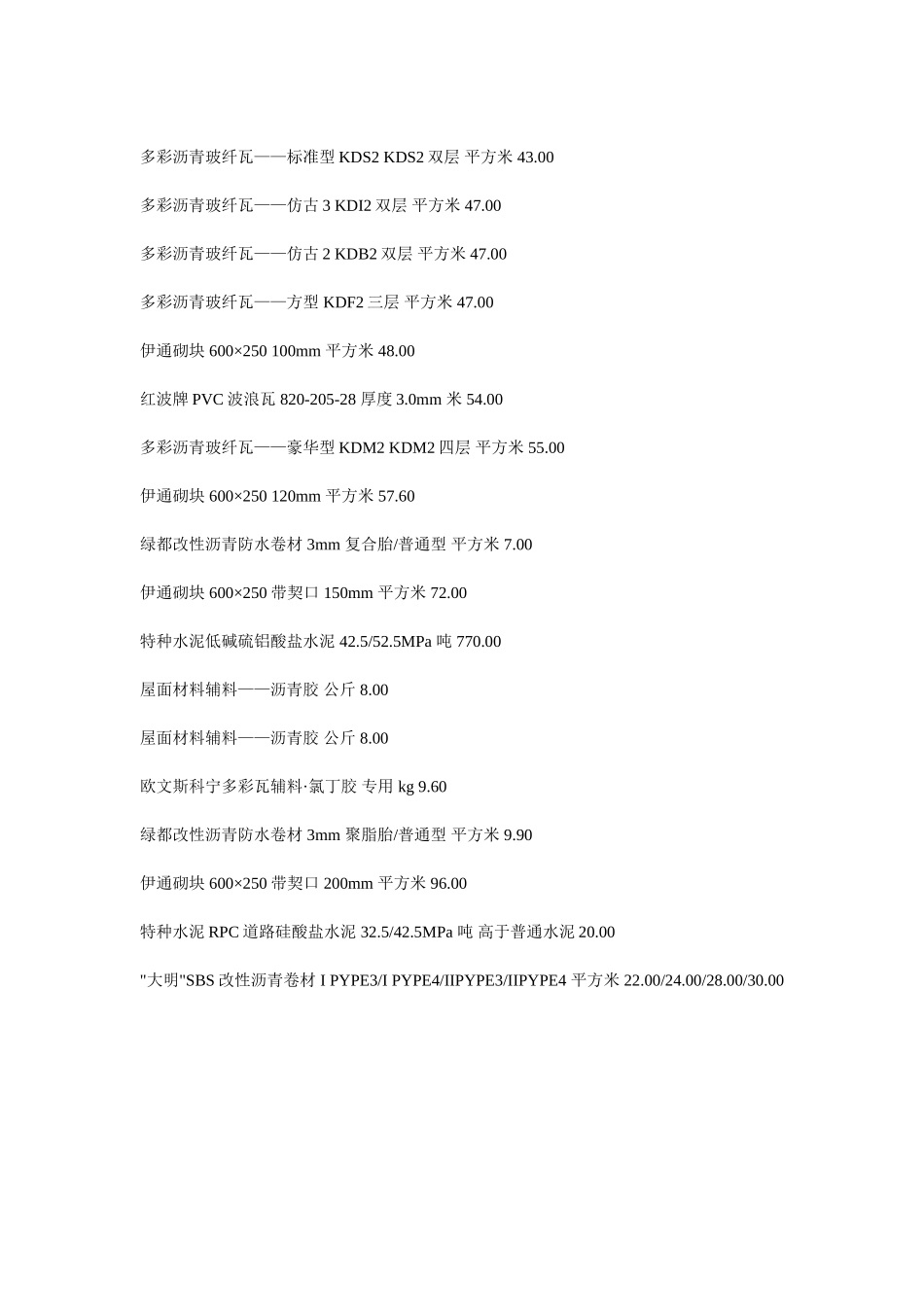 多彩沥青玻纤瓦——标准型 KDS2 KDS2 双层 平方米 43.00

多彩沥青玻纤瓦——仿古 3 KDI2 双层 平方米 47.00

多彩沥青玻纤瓦——仿古 2 KDB2 双层 平方米 47.00

多彩沥青玻纤瓦——方型 KDF2 三层 平方米 47.00

伊通砌块 600×250 100mm 平方米 48.00

红波牌 PVC 波浪瓦 820-205-28 厚度 3.0mm 米 54.00

多彩沥青玻纤瓦——豪华型 KDM2 KDM2 四层 平方米 55.00

伊通砌块 600×250 120mm 平方米 57.60

绿都改性沥青防水卷材 3mm 复合胎/普通型 平方米 7.00

伊通砌块 600×250 带契口 150mm 平方米 72.00

特种水泥低碱硫铝酸盐水泥 42.5/52.5MPa 吨 770.00

屋面材料辅料——沥青胶 公斤 8.00

屋面材料辅料——沥青胶 公斤 8.00

欧文斯科宁多彩瓦辅料·氯丁胶 专用 kg 9.60

绿都改性沥青防水卷材 3mm 聚脂胎/普通型 平方米 9.90

伊通砌块 600×250 带契口 200mm 平方米 96.00

特种水泥 RPC 道路硅酸盐水泥 32.5/42.5MPa 吨 高于普通水泥 20.00

"大明"SBS 改性沥青卷材 I PYPE3/I PYPE4/IIPYPE3/IIPYPE4 平方米 22.00/24.00/28.00/30.00